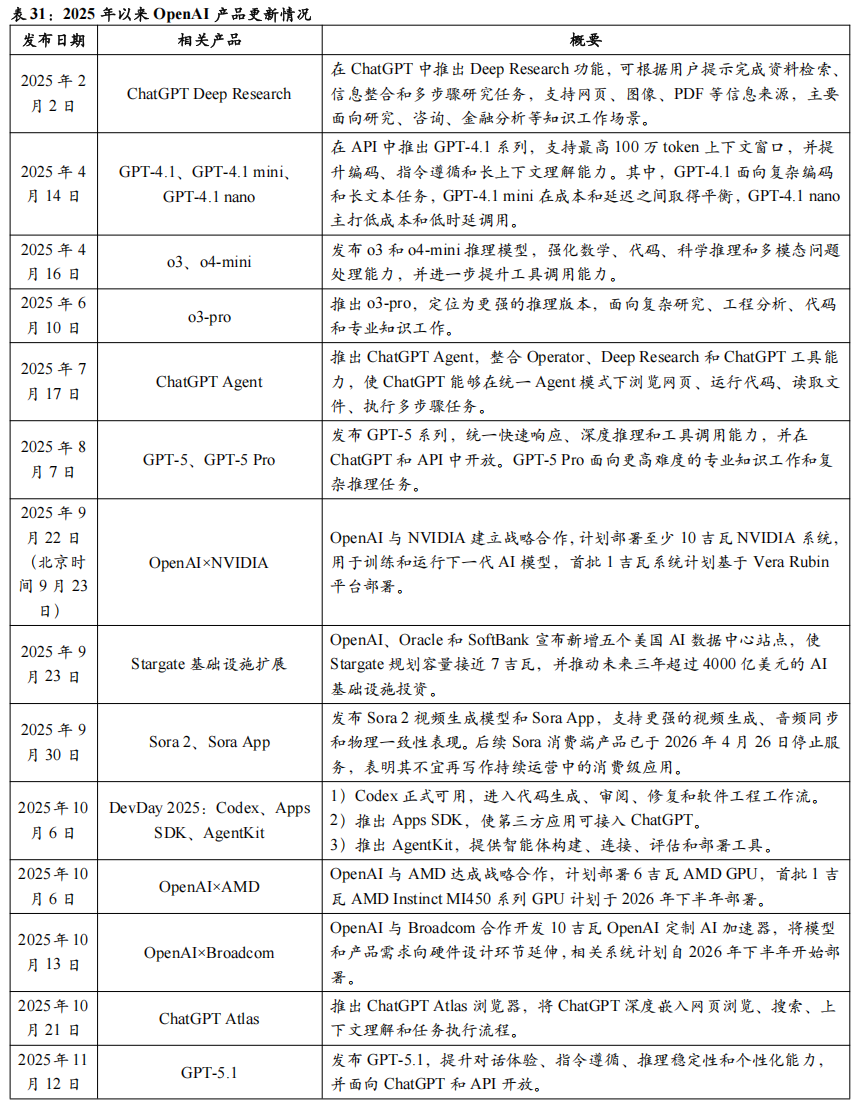 表31：2025年以来OpenAI产品更新情况

| 发布日期 | 相关产品 | 概要 |
|---|---|---|
| 2025年2月2日 | ChatGPT Deep Research | 在ChatGPT中推出Deep Research功能，可根据用户提示完成资料检索、信息整合和多步骤研究任务，支持网页、图像、PDF等信息来源，主要面向研究、咨询、金融分析等知识工作场景。 |
| 2025年4月14日 | GPT-4.1、GPT-4.1 mini、GPT-4.1 nano | 在API中推出GPT-4.1系列，支持最高100万token上下文窗口，并提升编码、指令遵循和长上下文理解能力。其中，GPT-4.1面向复杂编码和长文本任务，GPT-4.1 mini在成本和延迟之间取得平衡，GPT-4.1 nano主打低成本和低时延调用。 |
| 2025年4月16日 | o3、o4-mini | 发布o3和o4-mini推理模型，强化数学、代码、科学推理和多模态问题处理能力，并进一步提升工具调用能力。 |
| 2025年6月10日 | o3-pro | 推出o3-pro，定位为更强的推理版本，面向复杂研究、工程分析、代码和专业知识工作。 |
| 2025年7月17日 | ChatGPT Agent | 推出ChatGPT Agent，整合Operator、Deep Research和ChatGPT工具能力，使ChatGPT能够在统一Agent模式下浏览网页、运行代码、读取文件、执行多步骤任务。 |
| 2025年8月7日 | GPT-5、GPT-5 Pro | 发布GPT-5系列，统一快速响应、深度推理和工具调用能力，并在ChatGPT和API中开放。GPT-5 Pro面向更高难度的专业知识工作和复杂推理任务。 |
| 2025年9月22日（北京时间9月23日） | OpenAI×NVIDIA | OpenAI与NVIDIA建立战略合作，计划部署至少10吉瓦NVIDIA系统，用于训练和运行下一代AI模型，首批1吉瓦系统计划基于Vera Rubin平台部署。 |
| 2025年9月23日 | Stargate基础设施扩展 | OpenAI、Oracle和SoftBank宣布新增五个美国AI数据中心站点，使Stargate规划容量接近7吉瓦，并推动未来三年超过4000亿美元的AI基础设施投资。 |
| 2025年9月30日 | Sora 2、Sora App | 发布Sora 2视频生成模型和Sora App，支持更强的视频生成、音频同步和物理一致性表现。后续Sora消费端产品已于2026年4月26日停止服务，表明其不宜再写作持续运营中的消费级应用。 |
| 2025年10月6日 | DevDay 2025：Codex、Apps SDK、AgentKit | 1）Codex正式可用，进入代码生成、审阅、修复和软件工程工作流。 2）推出Apps SDK，使第三方应用可接入ChatGPT。 3）推出AgentKit，提供智能体构建、连接、评估和部署工具。 |
| 2025年10月6日 | OpenAI×AMD | OpenAI与AMD达成战略合作，计划部署6吉瓦AMD GPU，首批1吉瓦AMD Instinct MI450系列GPU计划于2026年下半年部署。 |
| 2025年10月13日 | OpenAI×Broadcom | OpenAI与Broadcom合作开发10吉瓦OpenAI定制AI加速器，将模型和产品需求向硬件设计环节延伸，相关系统计划自2026年下半年开始部署。 |
| 2025年10月21日 | ChatGPT Atlas | 推出ChatGPT Atlas浏览器，将ChatGPT深度嵌入网页浏览、搜索、上下文理解和任务执行流程。 |
| 2025年11月12日 | GPT-5.1 | 发布GPT-5.1，提升对话体验、指令遵循、推理稳定性和个性化能力，并面向ChatGPT和API开放。 |